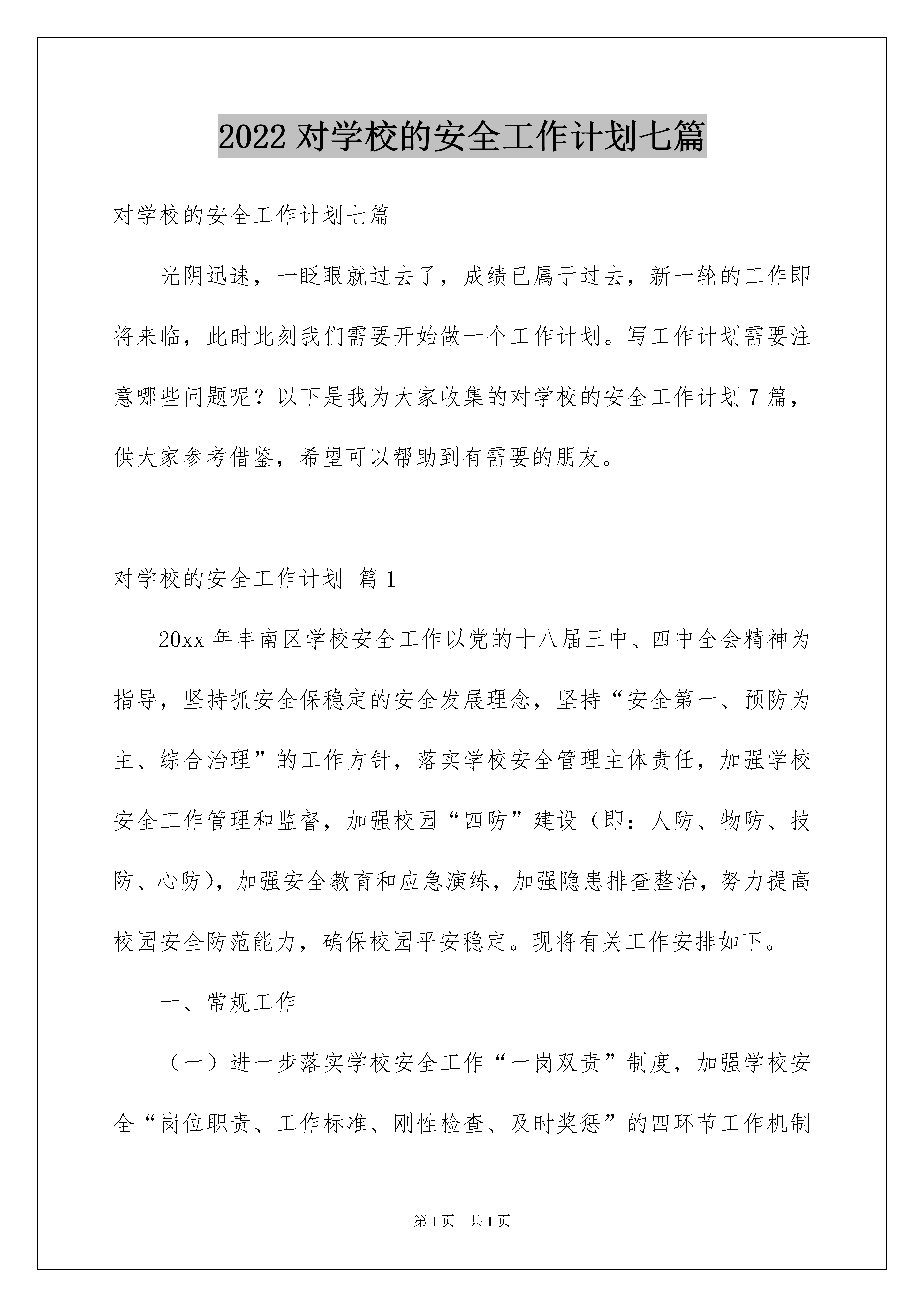 2022 对学校的安全工作计划七篇

对学校的安全工作计划七篇

光阴迅速，一眨眼就过去了，成绩已属于过去，新一轮的工作即将来临，此时此刻我们需要开始做一个工作计划。写工作计划需要注意哪些问题呢？以下是我为大家收集的对学校的安全工作计划 7 篇，供大家参考借鉴，希望可以帮助到有需要的朋友。

对学校的安全工作计划 篇 1

20xx 年丰南区学校安全工作以党的十八届三中、四中全会精神为指导，坚持抓安全保稳定的安全发展理念，坚持“安全第一、预防为主、综合治理”的工作方针，落实学校安全管理主体责任，加强学校安全工作管理和监督，加强校园“四防”建设（即：人防、物防、技防、心防），加强安全教育和应急演练，加强隐患排查整治，努力提高校园安全防范能力，确保校园平安稳定。现将有关工作安排如下。

一、常规工作

（一）进一步落实学校安全工作“一岗双责”制度，加强学校安全“岗位职责、工作标准、刚性检查、及时奖惩”的四环节工作机制

第 1 页 共 1 页